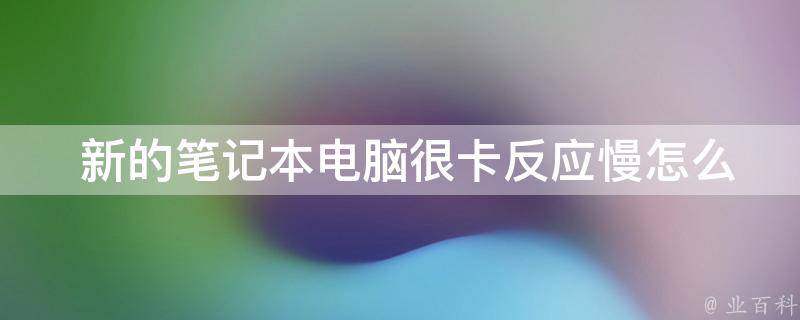 新的笔记本电脑很卡反应慢怎么

@ 业百科